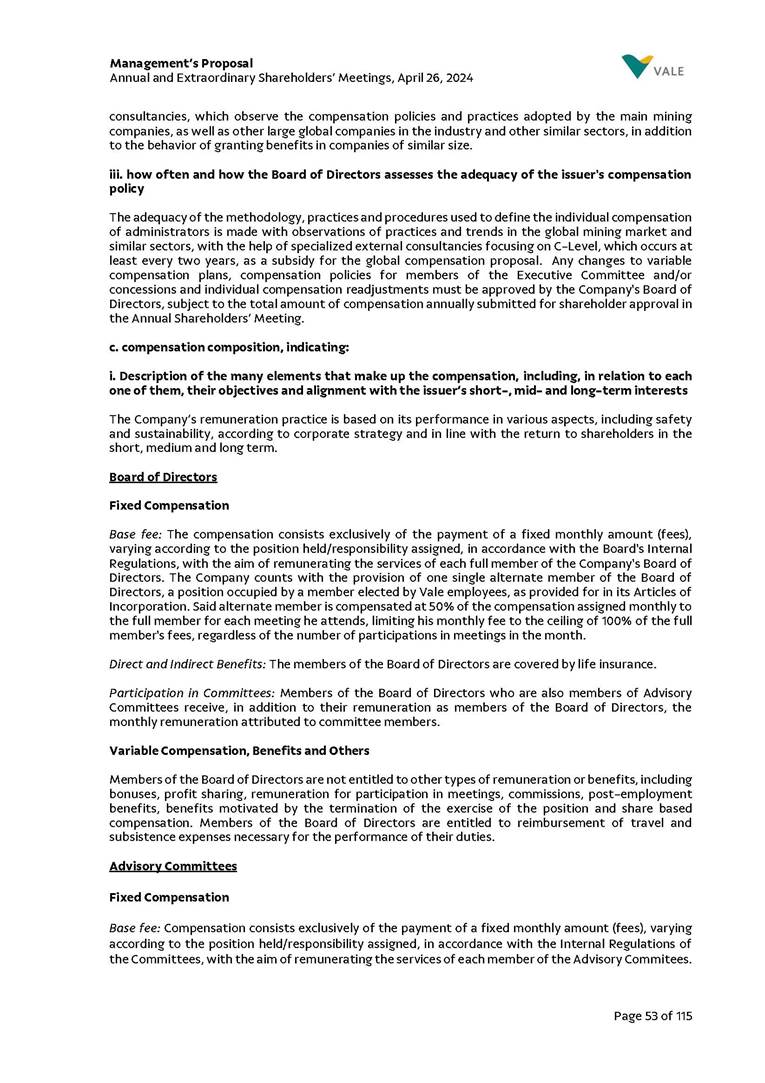 Management's Proposal
Annual and Extraordinary Shareholders' Meetings, April 26, 2024

VALE

consultancies, which observe the compensation policies and practices adopted by the main mining companies, as well as other large global companies in the industry and other similar sectors, in addition to the behavior of granting benefits in companies of similar size.

iii. how often and how the Board of Directors assesses the adequacy of the issuer's compensation policy

The adequacy of the methodology, practices and procedures used to define the individual compensation of administrators is made with observations of practices and trends in the global mining market and similar sectors, with the help of specialized external consultancies focusing on C-Level, which occurs at least every two years, as a subsidy for the global compensation proposal. Any changes to variable compensation plans, compensation policies for members of the Executive Committee and/or concessions and individual compensation readjustments must be approved by the Company's Board of Directors, subject to the total amount of compensation annually submitted for shareholder approval in the Annual Shareholders' Meeting.

c. compensation composition, indicating:

i. Description of the many elements that make up the compensation, including, in relation to each one of them, their objectives and alignment with the issuer's short-, mid- and long-term interests

The Company's remuneration practice is based on its performance in various aspects, including safety and sustainability, according to corporate strategy and in line with the return to shareholders in the short, medium and long term.

Board of Directors

Fixed Compensation

Base fee: The compensation consists exclusively of the payment of a fixed monthly amount (fees), varying according to the position held/responsibility assigned, in accordance with the Board's Internal Regulations, with the aim of remunerating the services of each full member of the Company's Board of Directors. The Company counts with the provision of one single alternate member of the Board of Directors, a position occupied by a member elected by Vale employees, as provided for in its Articles of Incorporation. Said alternate member is compensated at 50% of the compensation assigned monthly to the full member for each meeting he attends, limiting his monthly fee to the ceiling of 100% of the full member's fees, regardless of the number of participations in meetings in the month.

Direct and Indirect Benefits: The members of the Board of Directors are covered by life insurance.

Participation in Committees: Members of the Board of Directors who are also members of Advisory Committees receive, in addition to their remuneration as members of the Board of Directors, the monthly remuneration attributed to committee members.

Variable Compensation, Benefits and Others

Members of the Board of Directors are not entitled to other types of remuneration or benefits, including bonuses, profit sharing, remuneration for participation in meetings, commissions, post-employment benefits, benefits motivated by the termination of the exercise of the position and share based compensation. Members of the Board of Directors are entitled to reimbursement of travel and subsistence expenses necessary for the performance of their duties.

Advisory Committees

Fixed Compensation

Base fee: Compensation consists exclusively of the payment of a fixed monthly amount (fees), varying according to the position held/responsibility assigned, in accordance with the Internal Regulations of the Committees, with the aim of remunerating the services of each member of the Advisory Commitees.

Page 53 of 115